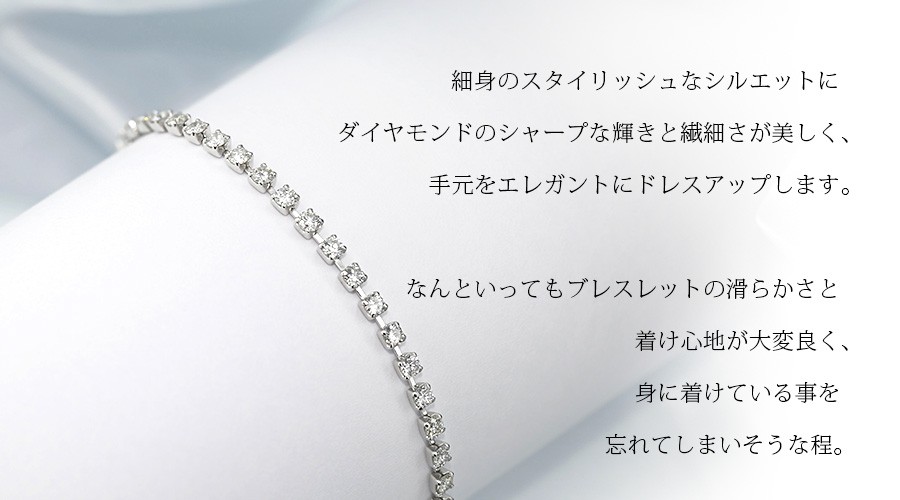 細身のスタイリッシュなシルエットに
ダイヤモンドのシャープな輝きと繊細さが美しく、
手元をエレガントにドレスアップします。

なんといってもブレスレットの滑らかさと
着け心地が大変良く、
身に着けている事を
忘れてしまいそうな程。